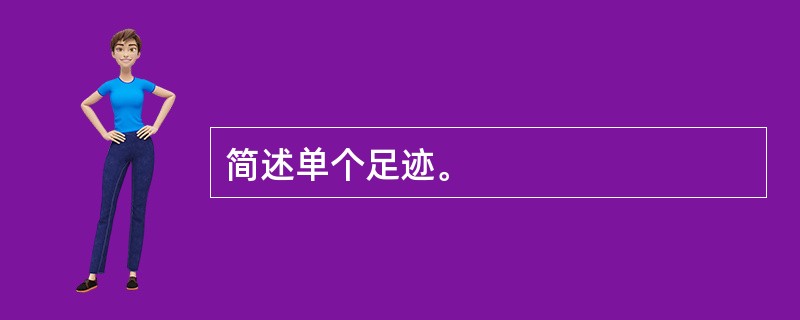 简述单个足迹。